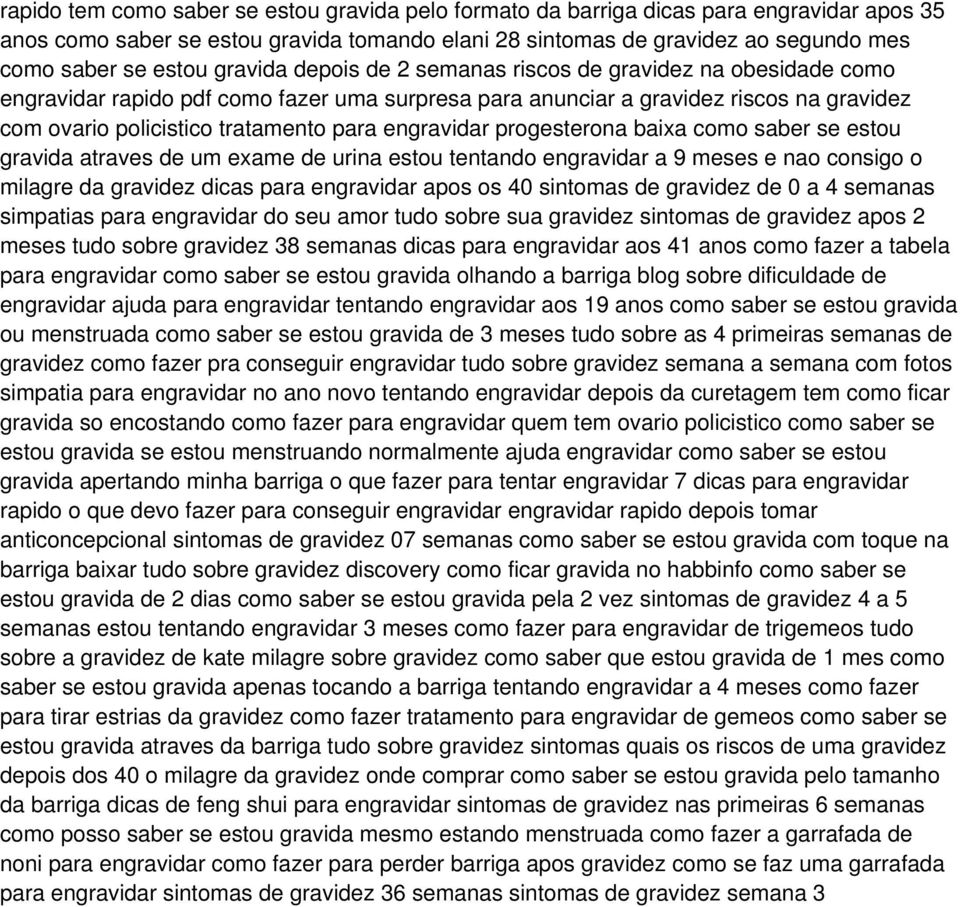 rapido tem como saber se estou gravida pelo formato da barriga dicas para engravidar apos 35 anos como saber se estou gravida tomando elani 28 sintomas de gravidez ao segundo mes como saber se estou gravida depois de 2 semanas riscos de gravidez na obesidade como engravidar rapido pdf como fazer uma surpresa para anunciar a gravidez riscos na gravidez com ovario policistico tratamento para engravidar progesterona baixa como saber se estou gravida atraves de um exame de urina estou tentando engravidar a 9 meses e nao consigo o milagre da gravidez dicas para engravidar apos os 40 sintomas de gravidez de 0 a 4 semanas simpatias para engravidar do seu amor tudo sobre sua gravidez sintomas de gravidez apos 2 meses tudo sobre gravidez 38 semanas dicas para engravidar aos 41 anos como fazer a tabela para engravidar como saber se estou gravida olhando a barriga blog sobre dificuldade de engravidar ajuda para engravidar tentando engravidar aos 19 anos como saber se estou gravida ou menstruada como saber se estou gravida de 3 meses tudo sobre as 4 primeiras semanas de gravidez como fazer pra conseguir engravidar tudo sobre gravidez semana a semana com fotos simpatia para engravidar no ano novo tentando engravidar depois da curetagem tem como ficar gravida so encostando como fazer para engravidar quem tem ovario policistico como saber se estou gravida se estou menstruando normalmente ajuda engravidar como saber se estou gravida apertando minha barriga o que fazer para tentar engravidar 7 dicas para engravidar rapido o que devo fazer para conseguir engravidar engravidar rapido depois tomar anticoncepcional sintomas de gravidez 07 semanas como saber se estou gravida com toque na barriga baixar tudo sobre gravidez discovery como ficar gravida no habbinfo como saber se estou gravida de 2 dias como saber se estou gravida pela 2 vez sintomas de gravidez 4 a 5 semanas estou tentando engravidar 3 meses como fazer para engravidar de trigemeos tudo sobre a gravidez de kate milagre sobre gravidez como saber que estou gravida de 1 mes como saber se estou gravida apenas tocando a barriga tentando engravidar a 4 meses como fazer para tirar estrias da gravidez como fazer tratamento para engravidar de gemeos como saber se estou gravida atraves da barriga tudo sobre gravidez sintomas quais os riscos de uma gravidez depois dos 40 o milagre da gravidez onde comprar como saber se estou gravida pelo tamanho da barriga dicas de feng shui para engravidar sintomas de gravidez nas primeiras 6 semanas como posso saber se estou gravida mesmo estando menstruada como fazer a garrafada de noni para engravidar como fazer para perder barriga apos gravidez como se faz uma garrafada para engravidar sintomas de gravidez 36 semanas sintomas de gravidez semana 3